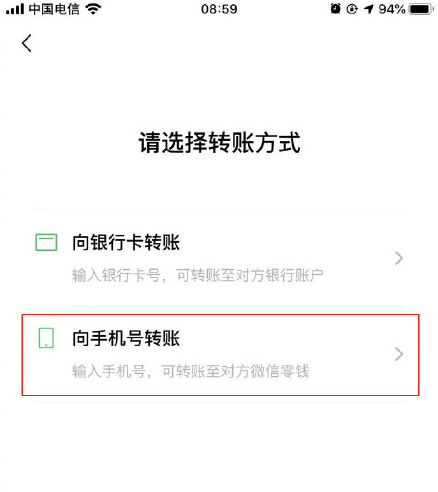 中国电信 08:59 94%

请选择转账方式

向银行卡转账
输入银行卡号，可转账至对方银行账户

向手机号转账
输入手机号，可转账至对方微信零钱